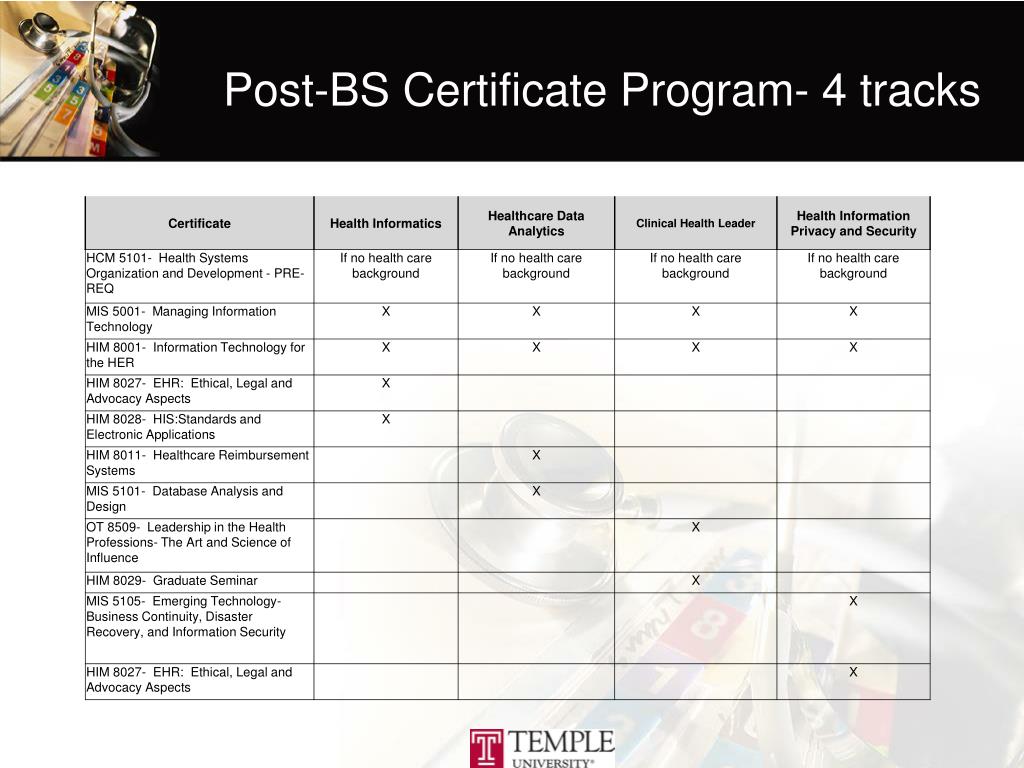 Post-BS Certificate Program- 4 tracks

| Certificate | Health Informatics | Healthcare Data Analytics | Clinical Health Leader | Health Information Privacy and Security |
|---|---|---|---|---|
| HCM 5101- Health Systems Organization and Development - PRE-REQ | If no health care background | If no health care background | If no health care background | If no health care background |
| MIS 5001- Managing Information Technology | X | X | X | X |
| HIM 8001- Information Technology for the HER | X | X | X | X |
| HIM 8027- EHR: Ethical, Legal and Advocacy Aspects | X | | | |
| HIM 8028- HIS:Standards and Electronic Applications | X | | | |
| HIM 8011- Healthcare Reimbursement Systems | | X | | |
| MIS 5101- Database Analysis and Design | | X | | |
| OT 8509- Leadership in the Health Professions- The Art and Science of Influence | | | X | |
| HIM 8029- Graduate Seminar | | | X | |
| MIS 5105- Emerging Technology- Business Continuity, Disaster Recovery, and Information Security | | | | X |
| HIM 8027- EHR: Ethical, Legal and Advocacy Aspects | | | | X |

TEMPLE UNIVERSITY®